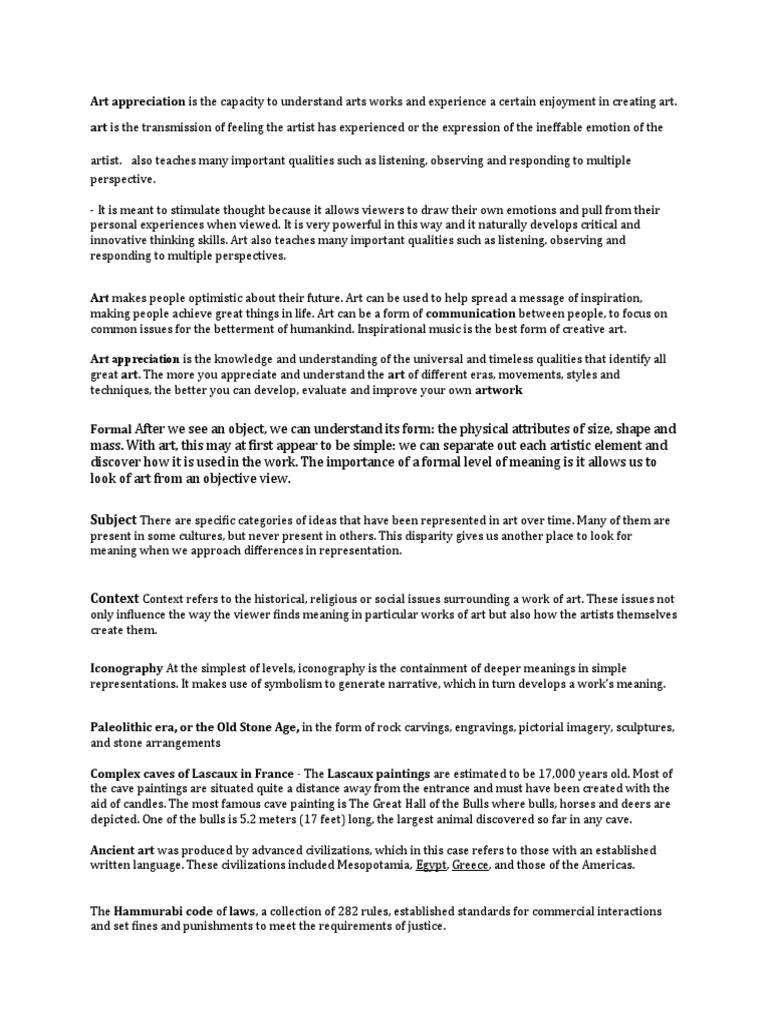 Art appreciation is the capacity to understand arts works and experience a certain enjoyment in creating art.

art is the transmission of feeling the artist has experienced or the expression of the ineffable emotion of the

artist. also teaches many important qualities such as listening, observing and responding to multiple perspective.

- It is meant to stimulate thought because it allows viewers to draw their own emotions and pull from their personal experiences when viewed. It is very powerful in this way and it naturally develops critical and innovative thinking skills. Art also teaches many important qualities such as listening, observing and responding to multiple perspectives.

Art makes people optimistic about their future. Art can be used to help spread a message of inspiration, making people achieve great things in life. Art can be a form of communication between people, to focus on common issues for the betterment of humankind. Inspirational music is the best form of creative art.

Art appreciation is the knowledge and understanding of the universal and timeless qualities that identify all great art. The more you appreciate and understand the art of different eras, movements, styles and techniques, the better you can develop, evaluate and improve your own artwork

Formal After we see an object, we can understand its form: the physical attributes of size, shape and mass. With art, this may at first appear to be simple: we can separate out each artistic element and discover how it is used in the work. The importance of a formal level of meaning is it allows us to look of art from an objective view.

Subject There are specific categories of ideas that have been represented in art over time. Many of them are present in some cultures, but never present in others. This disparity gives us another place to look for meaning when we approach differences in representation.

Context Context refers to the historical, religious or social issues surrounding a work of art. These issues not only influence the way the viewer finds meaning in particular works of art but also how the artists themselves create them.

Iconography At the simplest of levels, iconography is the containment of deeper meanings in simple representations. It makes use of symbolism to generate narrative, which in turn develops a work's meaning.

Paleolithic era, or the Old Stone Age, in the form of rock carvings, engravings, pictorial imagery, sculptures, and stone arrangements

Complex caves of Lascaux in France - The Lascaux paintings are estimated to be 17,000 years old. Most of the cave paintings are situated quite a distance away from the entrance and must have been created with the aid of candles. The most famous cave painting is The Great Hall of the Bulls where bulls, horses and deers are depicted. One of the bulls is 5.2 meters (17 feet) long, the largest animal discovered so far in any cave.

Ancient art was produced by advanced civilizations, which in this case refers to those with an established written language. These civilizations included Mesopotamia, Egypt, Greece, and those of the Americas.

The Hammurabi code of laws, a collection of 282 rules, established standards for commercial interactions and set fines and punishments to meet the requirements of justice.